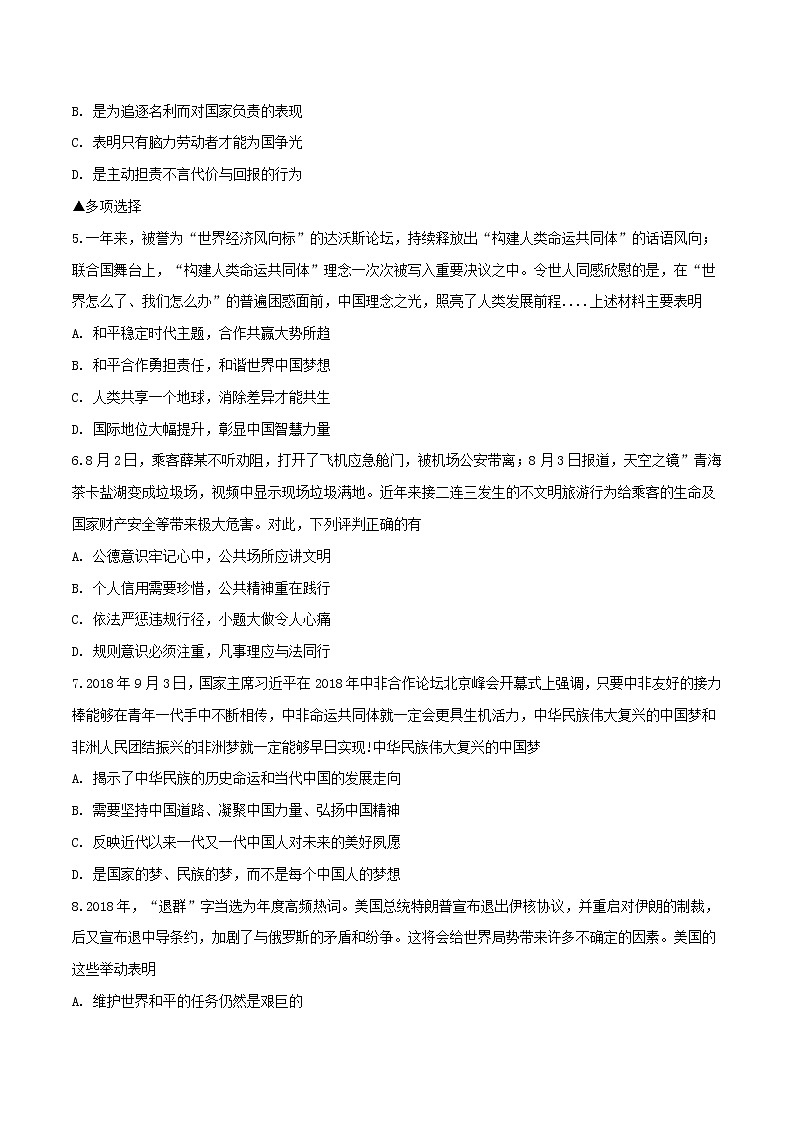 B. 是为追逐名利而对国家负责的表现

C. 表明只有脑力劳动者才能为国争光

D. 是主动担责不言代价与回报的行为

▲多项选择

5.一年来，被誉为“世界经济风向标”的达沃斯论坛，持续释放出“构建人类命运共同体”的话语风向；联合国舞台上，“构建人类命运共同体”理念一次次被写入重要决议之中。令世人同感欣慰的是，在“世界怎么了、我们怎么办”的普遍困惑面前，中国理念之光，照亮了人类发展前程....上述材料主要表明

A. 和平稳定时代主题，合作共赢大势所趋

B. 和平合作勇担责任，和谐世界中国梦想

C. 人类共享一个地球，消除差异才能共生

D. 国际地位大幅提升，彰显中国智慧力量

6.8月2日，乘客薛某不听劝阻，打开了飞机应急舱门，被机场公安带离；8月3日报道，天空之镜”青海茶卡盐湖变成垃圾场，视频中显示现场垃圾满地。近年来接二连三发生的不文明旅游行为给乘客的生命及国家财产安全等带来极大危害。对此，下列评判正确的有

A. 公德意识牢记心中，公共场所应讲文明

B. 个人信用需要珍惜，公共精神重在践行

C. 依法严惩违规行径，小题大做令人心痛

D. 规则意识必须注重，凡事理应与法同行

7.2018年9月3日，国家主席习近平在2018年中非合作论坛北京峰会开幕式上强调，只要中非友好的接力棒能够在青年一代手中不断相传，中非命运共同体就一定会更具生机活力，中华民族伟大复兴的中国梦和非洲人民团结振兴的非洲梦就一定能够早日实现!中华民族伟大复兴的中国梦

A. 揭示了中华民族的历史命运和当代中国的发展走向

B. 需要坚持中国道路、凝聚中国力量、弘扬中国精神

C. 反映近代以来一代又一代中国人对未来的美好夙愿

D. 是国家的梦、民族的梦，而不是每个中国人的梦想

8.2018年，“退群”字当选为年度高频热词。美国总统特朗普宣布退出伊核协议，并重启对伊朗的制裁，后又宣布退中导条约，加剧了与俄罗斯的矛盾和纷争。这将会给世界局势带来许多不确定的因素。美国的这些举动表明

A. 维护世界和平的任务仍然是艰巨的